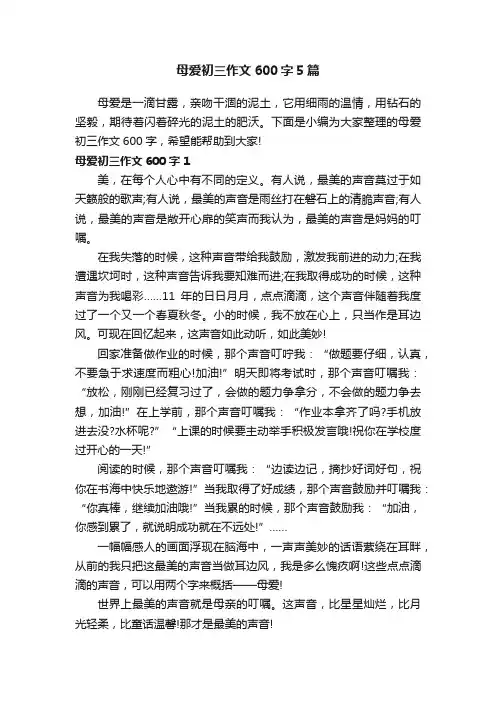 母爱初三作文 600 字 5 篇

母爱是一滴甘露，亲吻干涸的泥土，它用细雨的温情，用钻石的坚毅，期待着闪着碎光的泥土的肥沃。下面是小编为大家整理的母爱初三作文 600 字，希望能帮助到大家!

母爱初三作文 600 字 1

美，在每个人心中有不同的定义。有人说，最美的声音莫过于如天籁般的歌声;有人说，最美的声音是雨丝打在磐石上的清脆声音;有人说，最美的声音是敞开心扉的笑声而我认为，最美的声音是妈妈的叮嘱。

在我失落的时候，这种声音带给我鼓励，激发我前进的动力;在我遭遇坎坷时，这种声音告诉我要知难而进;在我取得成功的时候，这种声音为我喝彩……11 年的日日月月，点点滴滴，这个声音伴随着我度过了一个又一个春夏秋冬。小的时候，我不放在心上，只当作是耳边风。可现在回忆起来，这声音如此动听，如此美妙!

回家准备做作业的时候，那个声音叮咛我：“做题要仔细，认真，不要急于求速度而粗心!加油!”明天即将考试时，那个声音叮嘱我：“放松，刚刚已经复习过了，会做的题力争拿分，不会做的题力争去想，加油!”在上学前，那个声音叮嘱我：“作业本拿齐了吗?手机放进去没?水杯呢?”“上课的时候要主动举手积极发言哦!祝你在学校度过开心的一天!”

阅读的时候，那个声音叮嘱我：“边读边记，摘抄好词好句，祝你在书海中快乐地遨游!”当我取得了好成绩，那个声音鼓励并叮嘱我：“你真棒，继续加油哦!”当我累的时候，那个声音鼓励我：“加油，你感到累了，就说明成功就在不远处!”……

一幅幅感人的画面浮现在脑海中，一声声美妙的话语萦绕在耳畔，从前的我只把这最美的声音当做耳边风，我是多么愧疚啊!这些点点滴滴的声音，可以用两个字来概括——母爱!

世界上最美的声音就是母亲的叮嘱。这声音，比星星灿烂，比月光轻柔，比童话温馨!那才是最美的声音!